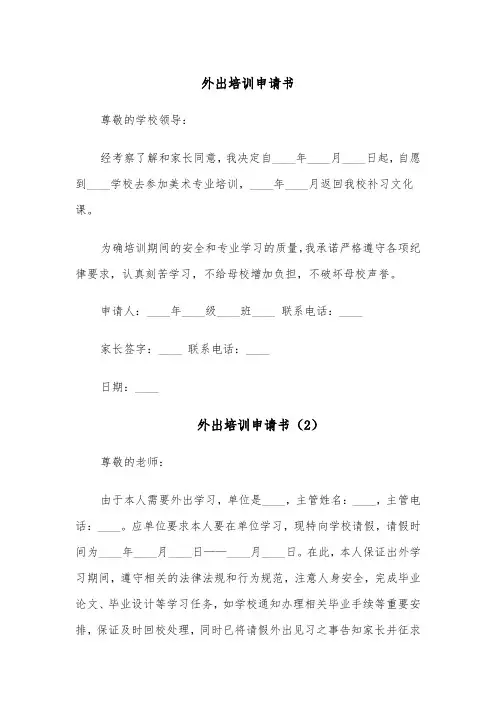 外出培训申请书

尊敬的学校领导：

经考察了解和家长同意，我决定自____年____月____日起，自愿到____学校去参加美术专业培训，____年____月返回我校补习文化课。

为确培训期间的安全和专业学习的质量，我承诺严格遵守各项纪律要求，认真刻苦学习，不给母校增加负担，不破坏母校声誉。

申请人：____年____级____班____ 联系电话：____

家长签字：____ 联系电话：____

日期：____

外出培训申请书（2）

尊敬的老师：

由于本人需要外出学习，单位是____，主管姓名：____，主管电话：____。应单位要求本人要在单位学习，现特向学校请假，请假时间为____年____月____日——____月____日。在此，本人保证出外学习期间，遵守相关的法律法规和行为规范，注意人身安全，完成毕业论文、毕业设计等学习任务，如学校通知办理相关毕业手续等重要安排，保证及时回校处理，同时已将请假外出见习之事告知家长并征求